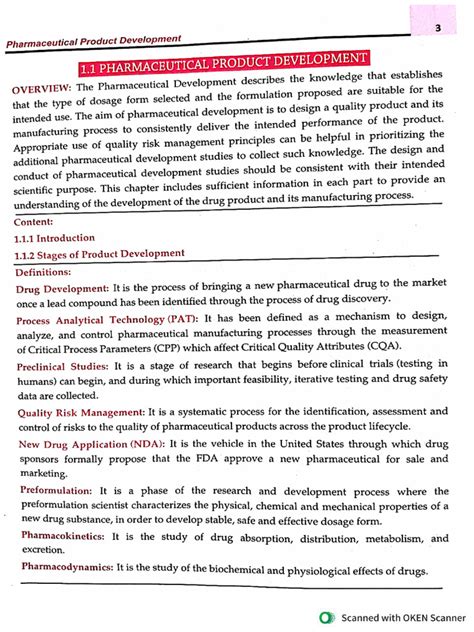 3

Pharmaceutical Product Development

1.1 PHARMACEUTICAL PRODUCT DEVELOPMENT

OVERVIEW: The Pharmaceutical Development describes the knowledge that establishes that the type of dosage form selected and the formulation proposed are suitable for the intended use. The aim of pharmaceutical development is to design a quality product and its manufacturing process to consistently deliver the intended performance of the product. Appropriate use of quality risk management principles can be helpful in prioritizing the additional pharmaceutical development studies to collect such knowledge. The design and conduct of pharmaceutical development studies should be consistent with their intended scientific purpose. This chapter includes sufficient information in each part to provide an understanding of the development of the drug product and its manufacturing process.

Content:

1.1.1 Introduction

1.1.2 Stages of Product Development

Definitions:

Drug Development: It is the process of bringing a new pharmaceutical drug to the market once a lead compound has been identified through the process of drug discovery.

Process Analytical Technology (PAT): It has been defined as a mechanism to design, analyze, and control pharmaceutical manufacturing processes through the measurement of Critical Process Parameters (CPP) which affect Critical Quality Attributes (CQA).

Preclinical Studies: It is a stage of research that begins before clinical trials (testing in humans) can begin, and during which important feasibility, iterative testing and drug safety data are collected.

Quality Risk Management: It is a systematic process for the identification, assessment and control of risks to the quality of pharmaceutical products across the product lifecycle.

New Drug Application (NDA): It is the vehicle in the United States through which drug sponsors formally propose that the FDA approve a new pharmaceutical for sale and marketing.

Preformulation: It is a phase of the research and development process where the preformulation scientist characterizes the physical, chemical and mechanical properties of a new drug substance, in order to develop stable, safe and effective dosage form.

Pharmacokinetics: It is the study of drug absorption, distribution, metabolism, and excretion.

Pharmacodynamics: It is the study of the biochemical and physiological effects of drugs.

Scanned with OKEN Scanner